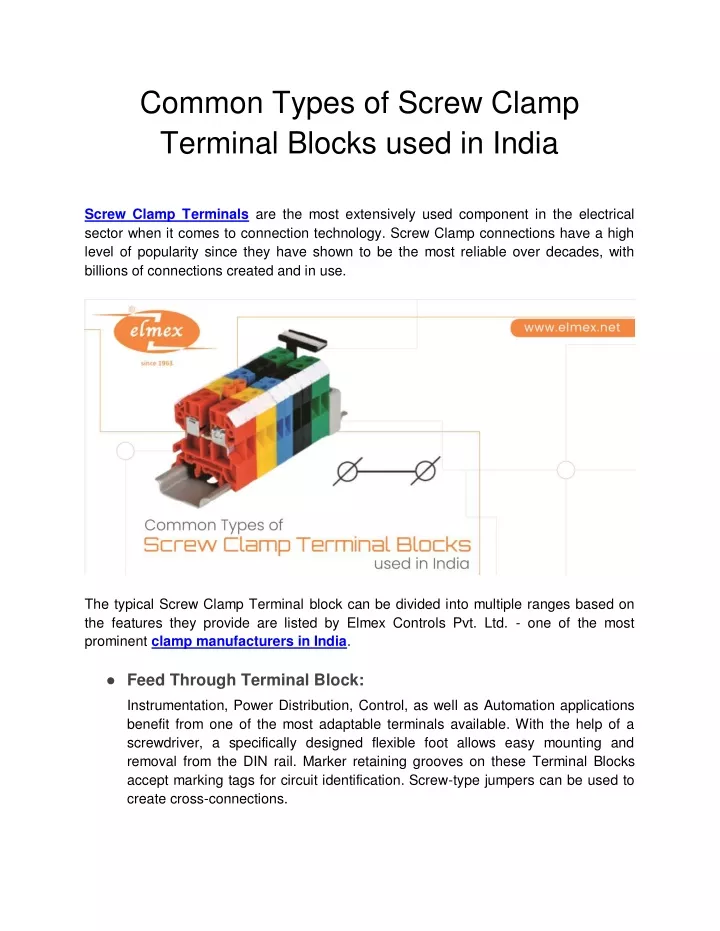 Common Types of Screw Clamp Terminal Blocks used in India

Screw Clamp Terminals are the most extensively used component in the electrical sector when it comes to connection technology. Screw Clamp connections have a high level of popularity since they have shown to be the most reliable over decades, with billions of connections created and in use.

elmex
since 1963

www.elmex.net

Common Types of
Screw Clamp Terminal Blocks
used in India

The typical Screw Clamp Terminal block can be divided into multiple ranges based on the features they provide are listed by Elmex Controls Pvt. Ltd. - one of the most prominent clamp manufacturers in India.

● Feed Through Terminal Block:
Instrumentation, Power Distribution, Control, as well as Automation applications benefit from one of the most adaptable terminals available. With the help of a screwdriver, a specifically designed flexible foot allows easy mounting and removal from the DIN rail. Marker retaining grooves on these Terminal Blocks accept marking tags for circuit identification. Screw-type jumpers can be used to create cross-connections.